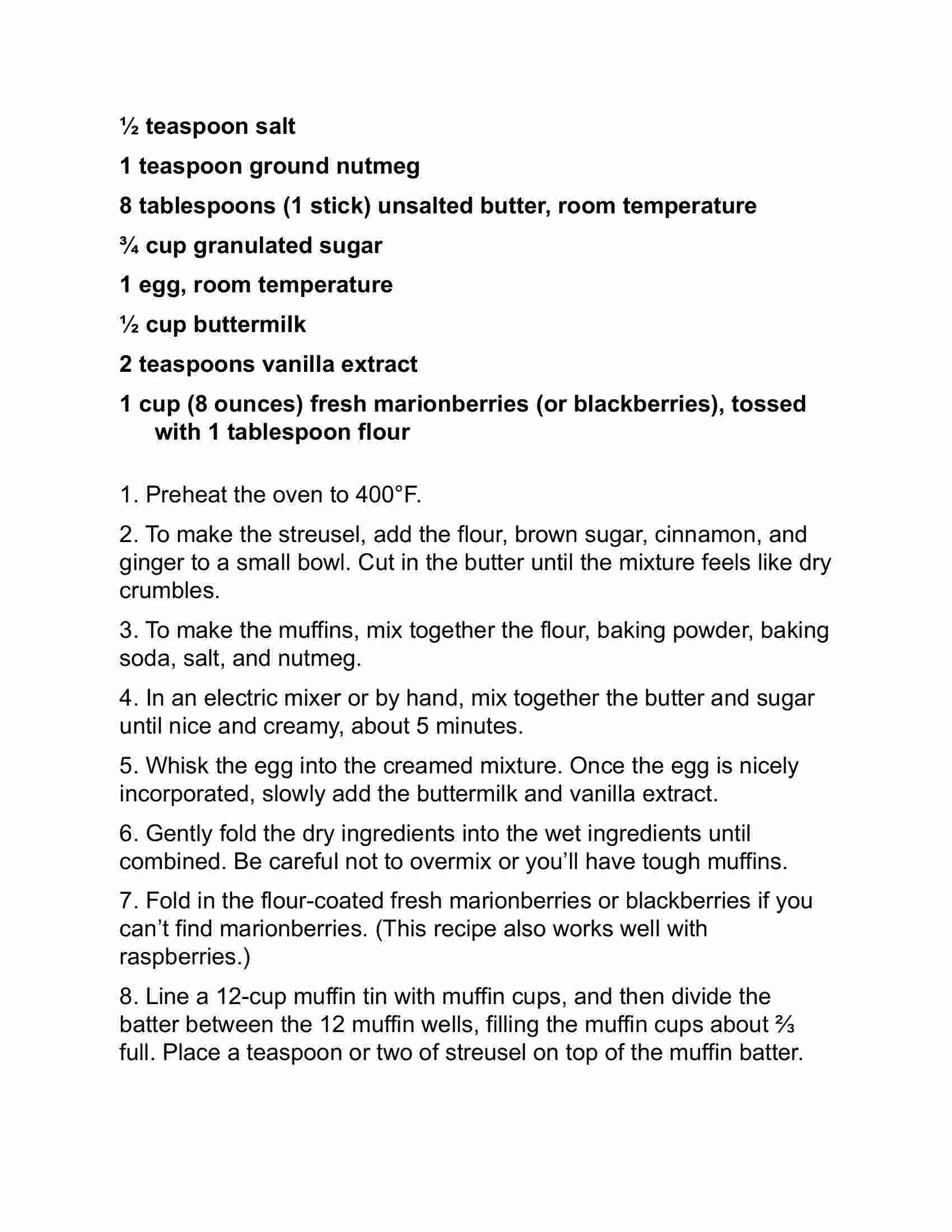 ½ teaspoon salt

1 teaspoon ground nutmeg

8 tablespoons (1 stick) unsalted butter, room temperature

¾ cup granulated sugar

1 egg, room temperature

½ cup buttermilk

2 teaspoons vanilla extract

1 cup (8 ounces) fresh marionberries (or blackberries), tossed with 1 tablespoon flour

1. Preheat the oven to 400°F.

2. To make the streusel, add the flour, brown sugar, cinnamon, and ginger to a small bowl. Cut in the butter until the mixture feels like dry crumbles.

3. To make the muffins, mix together the flour, baking powder, baking soda, salt, and nutmeg.

4. In an electric mixer or by hand, mix together the butter and sugar until nice and creamy, about 5 minutes.

5. Whisk the egg into the creamed mixture. Once the egg is nicely incorporated, slowly add the buttermilk and vanilla extract.

6. Gently fold the dry ingredients into the wet ingredients until combined. Be careful not to overmix or you'll have tough muffins.

7. Fold in the flour-coated fresh marionberries or blackberries if you can't find marionberries. (This recipe also works well with raspberries.)

8. Line a 12-cup muffin tin with muffin cups, and then divide the batter between the 12 muffin wells, filling the muffin cups about ⅔ full. Place a teaspoon or two of streusel on top of the muffin batter.